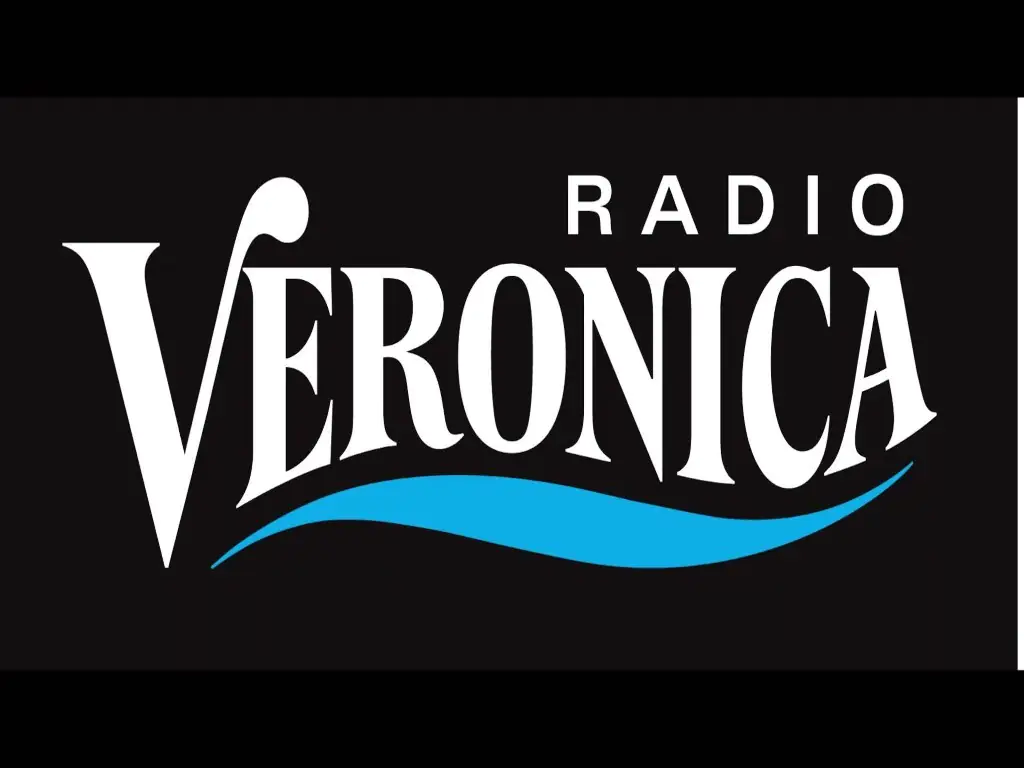 RADIO
VERONICA